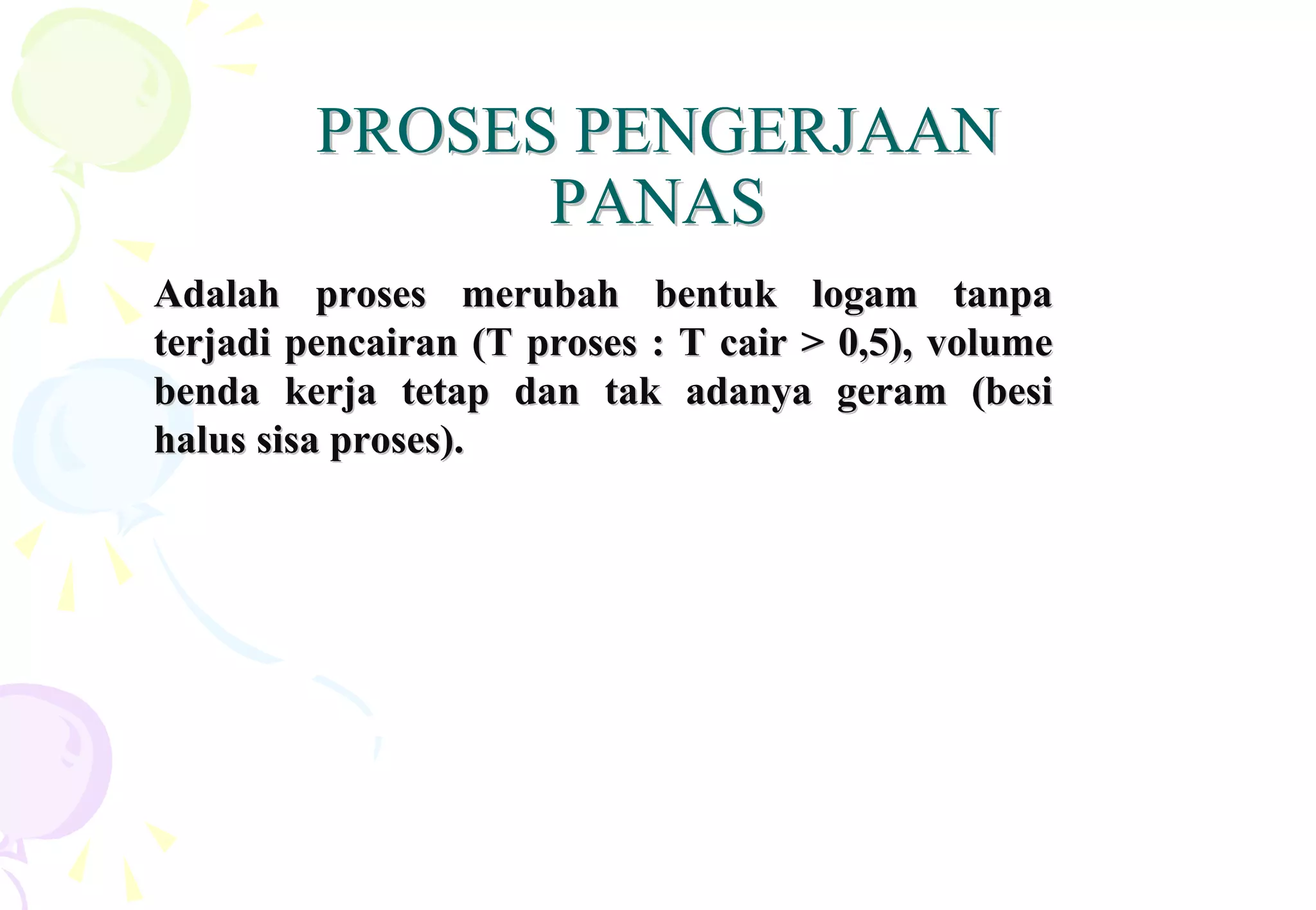 PROSES PENGERJAAN PANAS

Adalah proses merubah bentuk logam tanpa terjadi pencairan (T proses : T cair > 0,5), volume benda kerja tetap dan tak adanya geram (besi halus sisa proses).